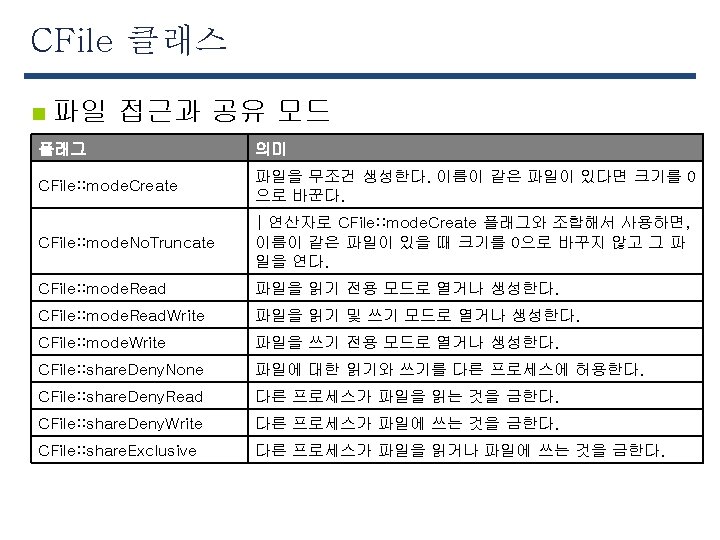 CFile 클래스

파일 접근과 공유 모드

| 플래그 | 의미 |
|---|---|
| CFile::modeCreate | 파일을 무조건 생성한다. 이름이 같은 파일이 있다면 크기를 0으로 바꾼다. |
| CFile::modeNoTruncate | \| 연산자로 CFile::modeCreate 플래그와 조합해서 사용하면, 이름이 같은 파일이 있을 때 크기를 0으로 바꾸지 않고 그 파일을 연다. |
| CFile::modeRead | 파일을 읽기 전용 모드로 열거나 생성한다. |
| CFile::modeReadWrite | 파일을 읽기 및 쓰기 모드로 열거나 생성한다. |
| CFile::modeWrite | 파일을 쓰기 전용 모드로 열거나 생성한다. |
| CFile::shareDenyNone | 파일에 대한 읽기와 쓰기를 다른 프로세스에 허용한다. |
| CFile::shareDenyRead | 다른 프로세스가 파일을 읽는 것을 금한다. |
| CFile::shareDenyWrite | 다른 프로세스가 파일에 쓰는 것을 금한다. |
| CFile::shareExclusive | 다른 프로세스가 파일을 읽거나 파일에 쓰는 것을 금한다. |